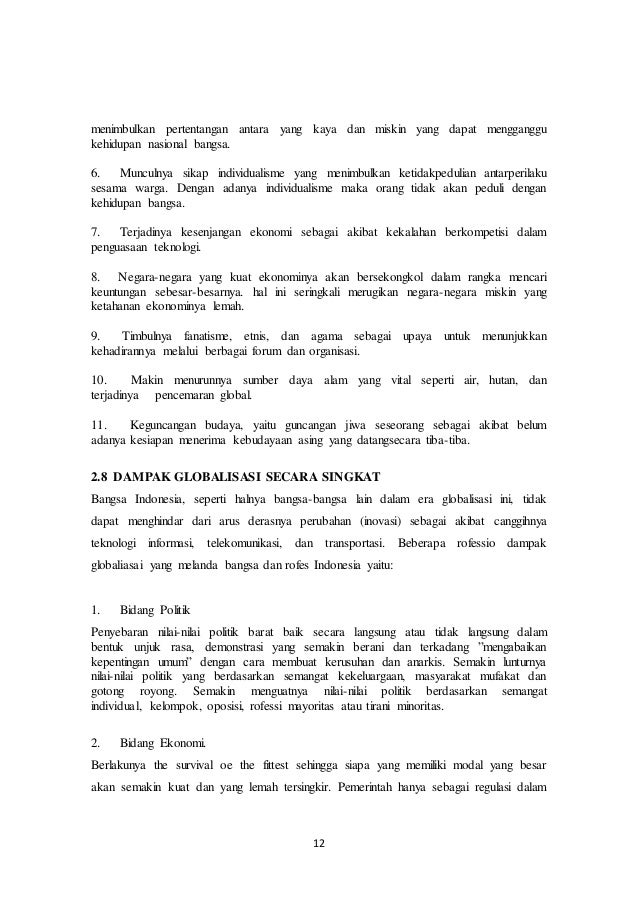 menimbulkan pertentangan antara yang kaya dan miskin yang dapat mengganggu kehidupan nasional bangsa.

6. Munculnya sikap individualisme yang menimbulkan ketidakpedulian antarperilaku sesama warga. Dengan adanya individualisme maka orang tidak akan peduli dengan kehidupan bangsa.

7. Terjadinya kesenjangan ekonomi sebagai akibat kekalahan berkompetisi dalam penguasaan teknologi.

8. Negara-negara yang kuat ekonominya akan bersekongkol dalam rangka mencari keuntungan sebesar-besarnya. hal ini seringkali merugikan negara-negara miskin yang ketahanan ekonominya lemah.

9. Timbulnya fanatisme, etnis, dan agama sebagai upaya untuk menunjukkan kehadirannya melalui berbagai forum dan organisasi.

10. Makin menurunnya sumber daya alam yang vital seperti air, hutan, dan terjadinya pencemaran global.

11. Keguncangan budaya, yaitu guncangan jiwa seseorang sebagai akibat belum adanya kesiapan menerima kebudayaan asing yang datangsecara tiba-tiba.

2.8 DAMPAK GLOBALISASI SECARA SINGKAT

Bangsa Indonesia, seperti halnya bangsa-bangsa lain dalam era globalisasi ini, tidak dapat menghindar dari arus derasnya perubahan (inovasi) sebagai akibat canggihnya teknologi informasi, telekomunikasi, dan transportasi. Beberapa rofessio dampak globaliasai yang melanda bangsa dan rofes Indonesia yaitu:

1. Bidang Politik

Penyebaran nilai-nilai politik barat baik secara langsung atau tidak langsung dalam bentuk unjuk rasa, demonstrasi yang semakin berani dan terkadang "mengabaikan kepentingan umum" dengan cara membuat kerusuhan dan anarkis. Semakin lunturnya nilai-nilai politik yang berdasarkan semangat kekeluargaan, masyarakat mufakat dan gotong royong. Semakin menguatnya nilai-nilai politik berdasarkan semangat individual, kelompok, oposisi, rofessi mayoritas atau tirani minoritas.

2. Bidang Ekonomi.

Berlakunya the survival oe the fittest sehingga siapa yang memiliki modal yang besar akan semakin kuat dan yang lemah tersingkir. Pemerintah hanya sebagai regulasi dalam

12